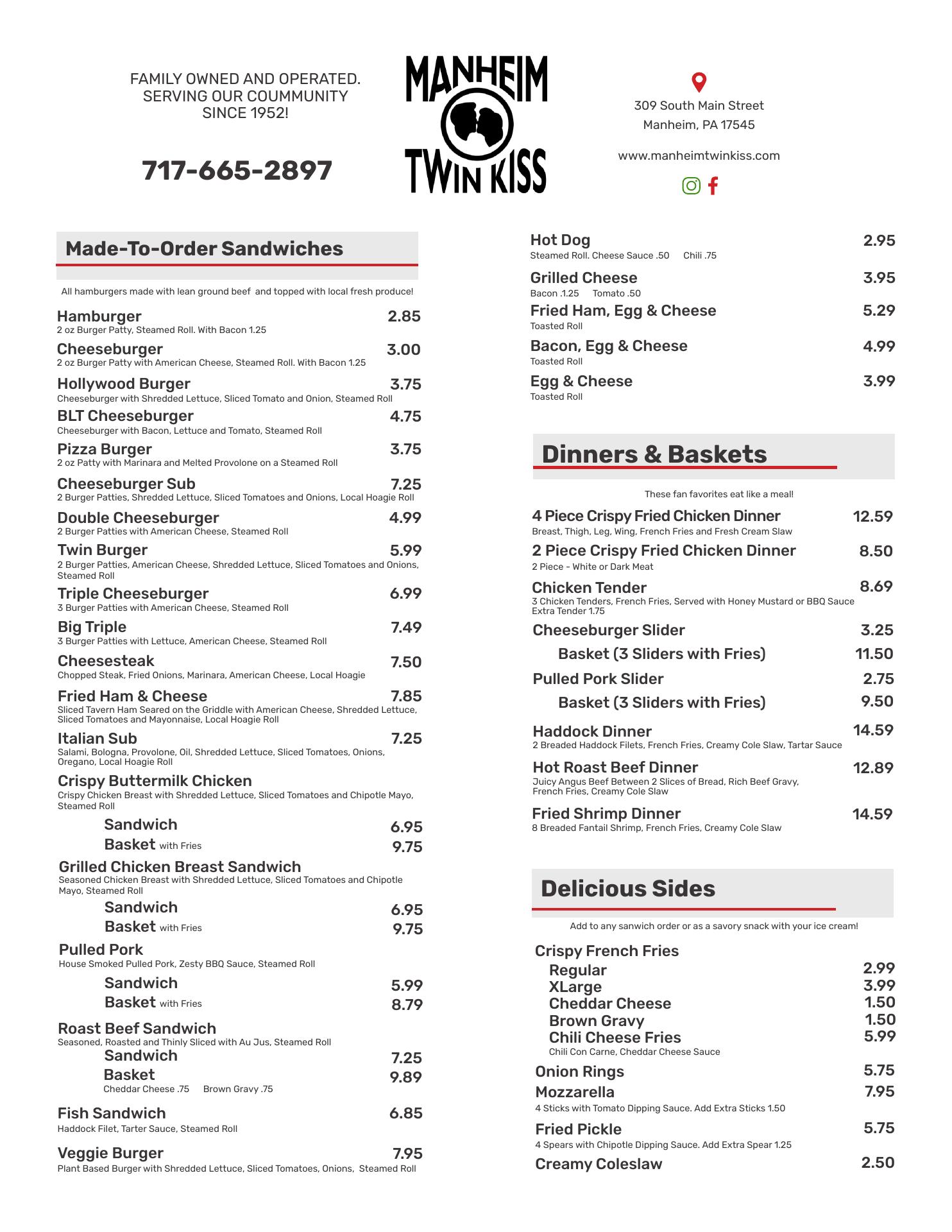 FAMILY OWNED AND OPERATED. SERVING OUR COUMMUNITY SINCE 1952!

717-665-2897

MANHEIM TWIN KISS

309 South Main Street
Manheim, PA 17545

www.manheimtwinkiss.com

Made-To-Order Sandwiches

All hamburgers made with lean ground beef and topped with local fresh produce!

Hamburger 2.85
2 oz Burger Patty, Steamed Roll. With Bacon 1.25

Cheeseburger 3.00
2 oz Burger Patty with American Cheese, Steamed Roll. With Bacon 1.25

Hollywood Burger 3.75
Cheeseburger with Shredded Lettuce, Sliced Tomato and Onion, Steamed Roll

BLT Cheeseburger 4.75
Cheeseburger with Bacon, Lettuce and Tomato, Steamed Roll

Pizza Burger 3.75
2 oz Patty with Marinara and Melted Provolone on a Steamed Roll

Cheeseburger Sub 7.25
2 Burger Patties, Shredded Lettuce, Sliced Tomatoes and Onions, Local Hoagie Roll

Double Cheeseburger 4.99
2 Burger Patties with American Cheese, Steamed Roll

Twin Burger 5.99
2 Burger Patties, American Cheese, Shredded Lettuce, Sliced Tomatoes and Onions, Steamed Roll

Triple Cheeseburger 6.99
3 Burger Patties with American Cheese, Steamed Roll

Big Triple 7.49
3 Burger Patties with Lettuce, American Cheese, Steamed Roll

Cheesesteak 7.50
Chopped Steak, Fried Onions, Marinara, American Cheese, Local Hoagie

Fried Ham & Cheese 7.85
Sliced Tavern Ham Seared on the Griddle with American Cheese, Shredded Lettuce, Sliced Tomatoes and Mayonnaise, Local Hoagie Roll

Italian Sub 7.25
Salami, Bologna, Provolone, Oil, Shredded Lettuce, Sliced Tomatoes, Onions, Oregano, Local Hoagie Roll

Crispy Buttermilk Chicken
Crispy Chicken Breast with Shredded Lettuce, Sliced Tomatoes and Chipotle Mayo, Steamed Roll
Sandwich 6.95
Basket with Fries 9.75

Grilled Chicken Breast Sandwich
Seasoned Chicken Breast with Shredded Lettuce, Sliced Tomatoes and Chipotle Mayo, Steamed Roll
Sandwich 6.95
Basket with Fries 9.75

Pulled Pork
House Smoked Pulled Pork, Zesty BBQ Sauce, Steamed Roll
Sandwich 5.99
Basket with Fries 8.79

Roast Beef Sandwich
Seasoned, Roasted and Thinly Sliced with Au Jus, Steamed Roll
Sandwich 7.25
Basket 9.89
Cheddar Cheese .75 Brown Gravy .75

Fish Sandwich 6.85
Haddock Filet, Tarter Sauce, Steamed Roll

Veggie Burger 7.95
Plant Based Burger with Shredded Lettuce, Sliced Tomatoes, Onions, Steamed Roll

Hot Dog 2.95
Steamed Roll. Cheese Sauce .50 Chili .75

Grilled Cheese 3.95
Bacon .1.25 Tomato .50

Fried Ham, Egg & Cheese 5.29
Toasted Roll

Bacon, Egg & Cheese 4.99
Toasted Roll

Egg & Cheese 3.99
Toasted Roll

Dinners & Baskets

These fan favorites eat like a meal!

4 Piece Crispy Fried Chicken Dinner 12.59
Breast, Thigh, Leg, Wing, French Fries and Fresh Cream Slaw

2 Piece Crispy Fried Chicken Dinner 8.50
2 Piece - White or Dark Meat

Chicken Tender 8.69
3 Chicken Tenders, French Fries, Served with Honey Mustard or BBQ Sauce Extra Tender 1.75

Cheeseburger Slider 3.25
Basket (3 Sliders with Fries) 11.50

Pulled Pork Slider 2.75
Basket (3 Sliders with Fries) 9.50

Haddock Dinner 14.59
2 Breaded Haddock Filets, French Fries, Creamy Cole Slaw, Tartar Sauce

Hot Roast Beef Dinner 12.89
Juicy Angus Beef Between 2 Slices of Bread, Rich Beef Gravy, French Fries, Creamy Cole Slaw

Fried Shrimp Dinner 14.59
8 Breaded Fantail Shrimp, French Fries, Creamy Cole Slaw

Delicious Sides

Add to any sanwich order or as a savory snack with your ice cream!

Crispy French Fries
Regular 2.99
XLarge 3.99
Cheddar Cheese 1.50
Brown Gravy 1.50
Chili Cheese Fries 5.99
Chili Con Carne, Cheddar Cheese Sauce

Onion Rings 5.75

Mozzarella 7.95
4 Sticks with Tomato Dipping Sauce. Add Extra Sticks 1.50

Fried Pickle 5.75
4 Spears with Chipotle Dipping Sauce. Add Extra Spear 1.25

Creamy Coleslaw 2.50